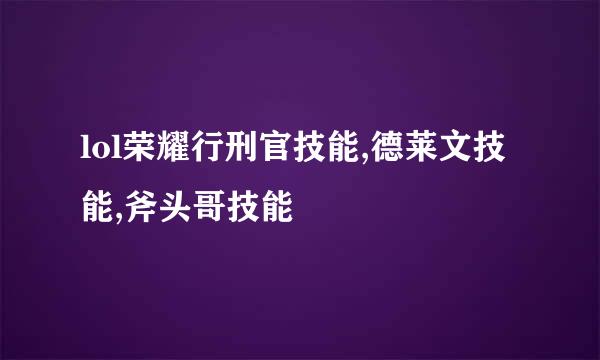 lol荣耀行刑官技能,德莱文技能,斧头哥技能